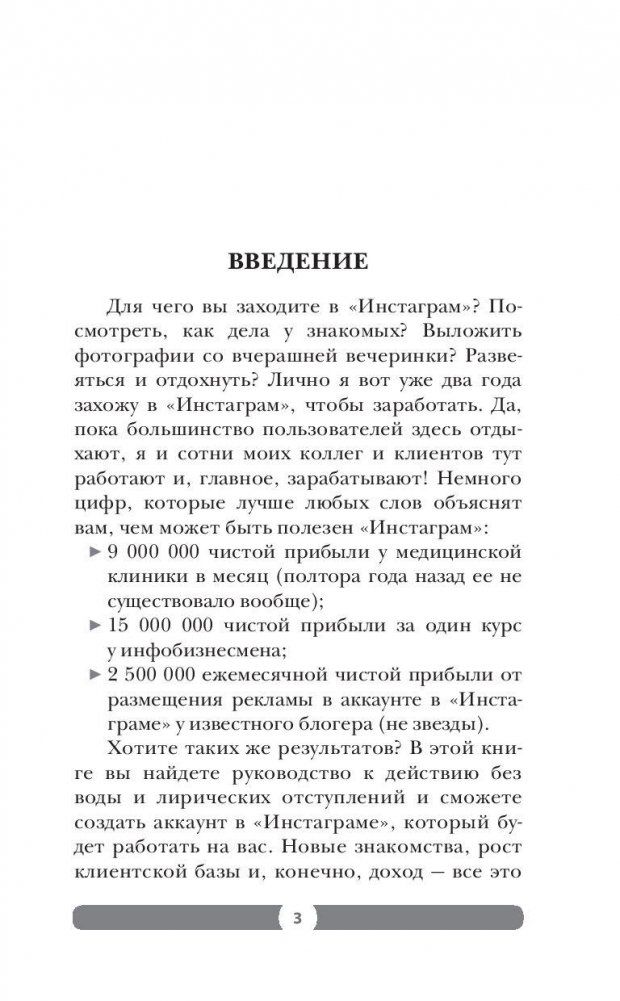 ВВЕДЕНИЕ

Для чего вы заходите в «Инстаграм»? Посмотреть, как дела у знакомых? Выложить фотографии со вчерашней вечеринки? Развеяться и отдохнуть? Лично я вот уже два года захожу в «Инстаграм», чтобы заработать. Да, пока большинство пользователей здесь отдыхают, я и сотни моих коллег и клиентов тут работают и, главное, зарабатывают! Немного цифр, которые лучше любых слов объяснят вам, чем может быть полезен «Инстаграм»:

► 9 000 000 чистой прибыли у медицинской клиники в месяц (полтора года назад ее не существовало вообще);
► 15 000 000 чистой прибыли за один курс у инфобизнесмена;
► 2 500 000 ежемесячной чистой прибыли от размещения рекламы в аккаунте в «Инстаграме» у известного блогера (не звезды).

Хотите таких же результатов? В этой книге вы найдете руководство к действию без воды и лирических отступлений и сможете создать аккаунт в «Инстаграме», который будет работать на вас. Новые знакомства, рост клиентской базы и, конечно, доход — все это

3